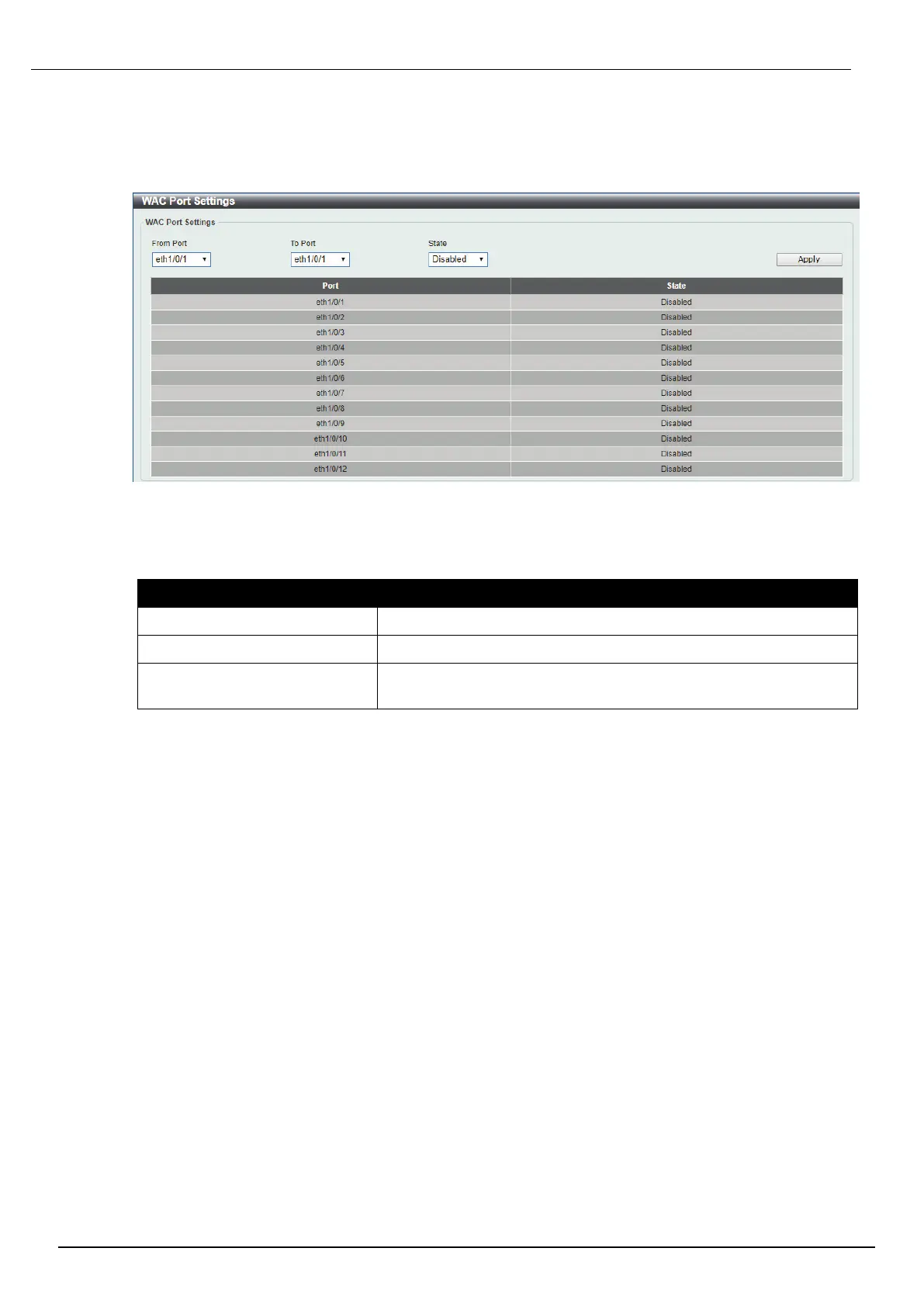 WAC Port Settings

WAC Port Settings

From Port
eth1/0/1

To Port
eth1/0/1

State
Disabled

Apply

| Port | State |
|---|---|
| eth1/0/1 | Disabled |
| eth1/0/2 | Disabled |
| eth1/0/3 | Disabled |
| eth1/0/4 | Disabled |
| eth1/0/5 | Disabled |
| eth1/0/6 | Disabled |
| eth1/0/7 | Disabled |
| eth1/0/8 | Disabled |
| eth1/0/9 | Disabled |
| eth1/0/10 | Disabled |
| eth1/0/11 | Disabled |
| eth1/0/12 | Disabled |